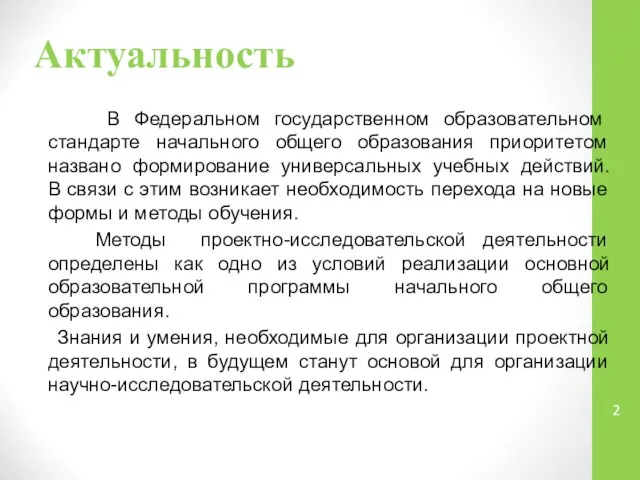 Актуальность

В Федеральном государственном образовательном стандарте начального общего образования приоритетом названо формирование универсальных учебных действий. В связи с этим возникает необходимость перехода на новые формы и методы обучения.

Методы проектно-исследовательской деятельности определены как одно из условий реализации основной образовательной программы начального общего образования.

Знания и умения, необходимые для организации проектной деятельности, в будущем станут основой для организации научно-исследовательской деятельности.

2